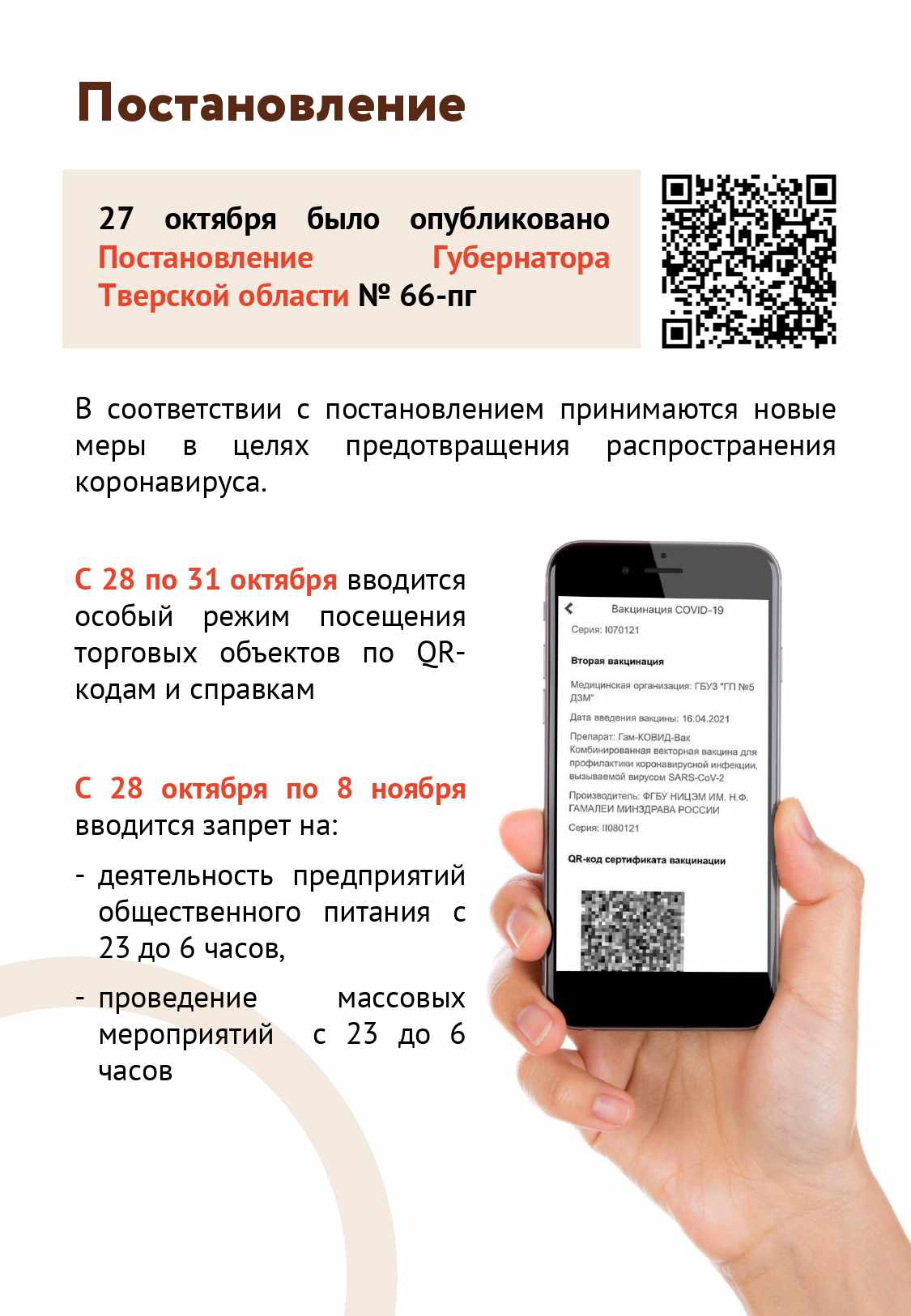 Постановление

27 октября было опубликовано Постановление Губернатора Тверской области № 66-пг

В соответствии с постановлением принимаются новые меры в целях предотвращения распространения коронавируса.

С 28 по 31 октября вводится особый режим посещения торговых объектов по QR-кодам и справкам

С 28 октября по 8 ноября вводится запрет на:

- деятельность предприятий общественного питания с 23 до 6 часов,

- проведение массовых мероприятий с 23 до 6 часов

Вакцинация COVID-19

Серия: I070121

Вторая вакцинация

Медицинская организация: ГБУЗ "ГП №5 ДЗМ"

Дата введения вакцины: 16.04.2021

Препарат: Гам-КОВИД-Вак Комбинированная векторная вакцина для профилактики коронавирусной инфекции, вызываемой вирусом SARS-CoV-2

Производитель: ФГБУ НИЦЭМ ИМ. Н.Ф. ГАМАЛЕИ МИНЗДРАВА РОССИИ

Серия: II080121

QR-код сертификата вакцинации